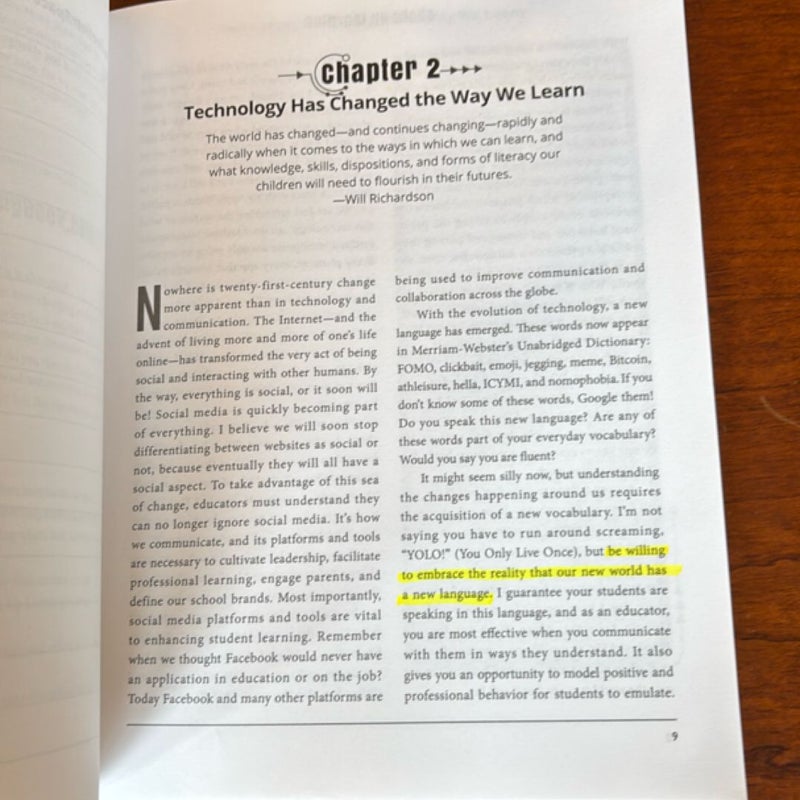 Chapter 2

Technology Has Changed the Way We Learn

The world has changed—and continues changing—rapidly and radically when it comes to the ways in which we can learn, and what knowledge, skills, dispositions, and forms of literacy our children will need to flourish in their futures.
—Will Richardson

Nowhere is twenty-first-century change more apparent than in technology and communication. The Internet—and the advent of living more and more of one's life online—has transformed the very act of being social and interacting with other humans. By the way, everything is social, or it soon will be! Social media is quickly becoming part of everything. I believe we will soon stop differentiating between websites as social or not, because eventually they will all have a social aspect. To take advantage of this sea of change, educators must understand they can no longer ignore social media. It's how we communicate, and its platforms and tools are necessary to cultivate leadership, facilitate professional learning, engage parents, and define our school brands. Most importantly, social media platforms and tools are vital to enhancing student learning. Remember when we thought Facebook would never have an application in education or on the job? Today Facebook and many other platforms are being used to improve communication and collaboration across the globe.

With the evolution of technology, a new language has emerged. These words now appear in Merriam-Webster's Unabridged Dictionary: FOMO, clickbait, emoji, jegging, meme, Bitcoin, athleisure, hella, ICYMI, and nomophobia. If you don't know some of these words, Google them! Do you speak this new language? Are any of these words part of your everyday vocabulary? Would you say you are fluent?

It might seem silly now, but understanding the changes happening around us requires the acquisition of a new vocabulary. I'm not saying you have to run around screaming, "YOLO!" (You Only Live Once), but be willing to embrace the reality that our new world has a new language. I guarantee your students are speaking in this language, and as an educator, you are most effective when you communicate with them in ways they understand. It also gives you an opportunity to model positive and professional behavior for students to emulate.

9